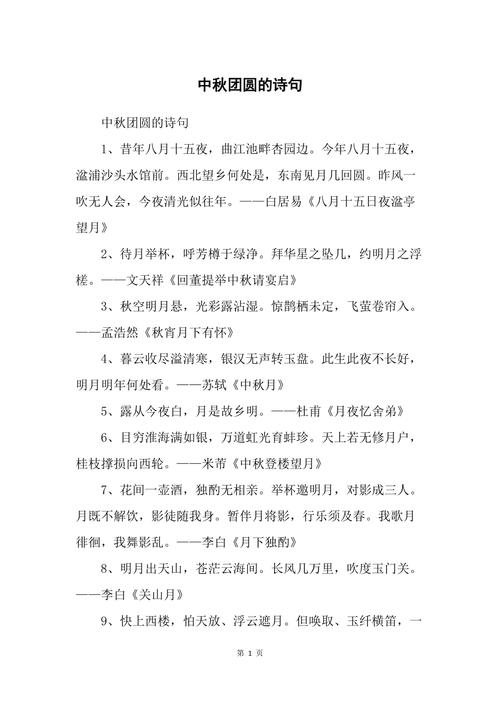 中秋团圆的诗句

中秋团圆的诗句

1、昔年八月十五夜，曲江池畔杏园边。今年八月十五夜，湓浦沙头水馆前。西北望乡何处是，东南见月几回圆。昨风一吹无人会，今夜清光似往年。——白居易《八月十五日夜湓亭望月》

2、待月举杯，呼芳樽于绿净。拜华星之坠几，约明月之浮槎。——文天祥《回董提举中秋请宴启》

3、秋空明月悬，光彩露沾湿。惊鹊栖未定，飞萤卷帘入。——孟浩然《秋宵月下有怀》

4、暮云收尽溢清寒，银汉无声转玉盘。此生此夜不长好，明月明年何处看。——苏轼《中秋月》

5、露从今夜白，月是故乡明。——杜甫《月夜忆舍弟》

6、目穷淮海满如银，万道虹光育蚌珍。天上若无修月户，桂枝撑损向西轮。——米芾《中秋登楼望月》

7、花间一壶酒，独酌无相亲。举杯邀明月，对影成三人。月既不解饮，影徒随我身。暂伴月将影，行乐须及春。我歌月徘徊，我舞影乱。——李白《月下独酌》

8、明月出天山，苍茫云海间。长风几万里，吹度玉门关。——李白《关山月》

9、快上西楼，怕天放、浮云遮月。但唤取、玉纤横笛，一

第 1 页